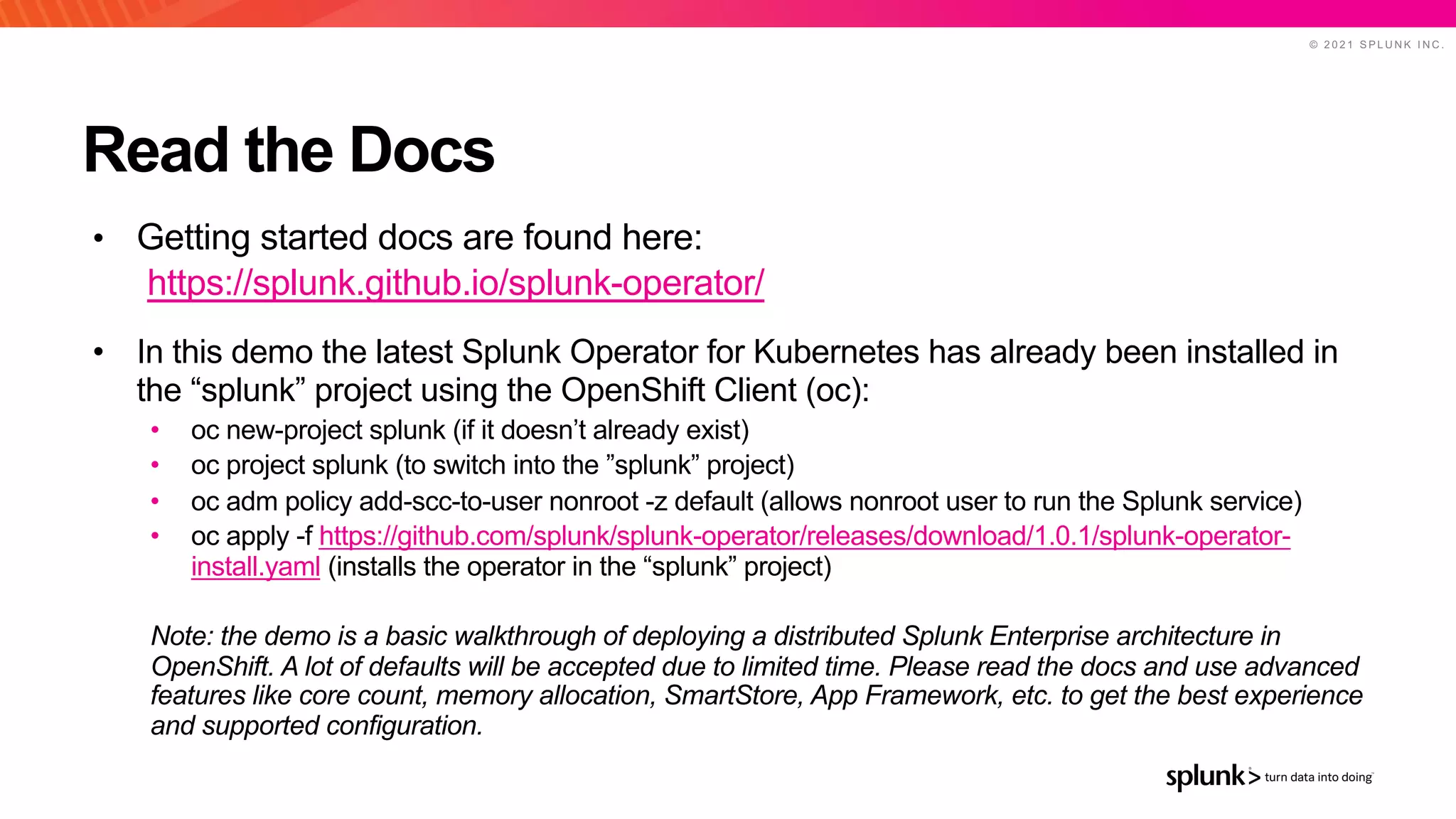 © 2021 SPLUNK INC.

Read the Docs

• Getting started docs are found here: https://splunk.github.io/splunk-operator/

• In this demo the latest Splunk Operator for Kubernetes has already been installed in the "splunk" project using the OpenShift Client (oc):
• oc new-project splunk (if it doesn't already exist)
• oc project splunk (to switch into the "splunk" project)
• oc adm policy add-scc-to-user nonroot -z default (allows nonroot user to run the Splunk service)
• oc apply -f https://github.com/splunk/splunk-operator/releases/download/1.0.1/splunk-operator-install.yaml (installs the operator in the "splunk" project)

Note: the demo is a basic walkthrough of deploying a distributed Splunk Enterprise architecture in OpenShift. A lot of defaults will be accepted due to limited time. Please read the docs and use advanced features like core count, memory allocation, SmartStore, App Framework, etc. to get the best experience and supported configuration.

splunk> turn data into doing